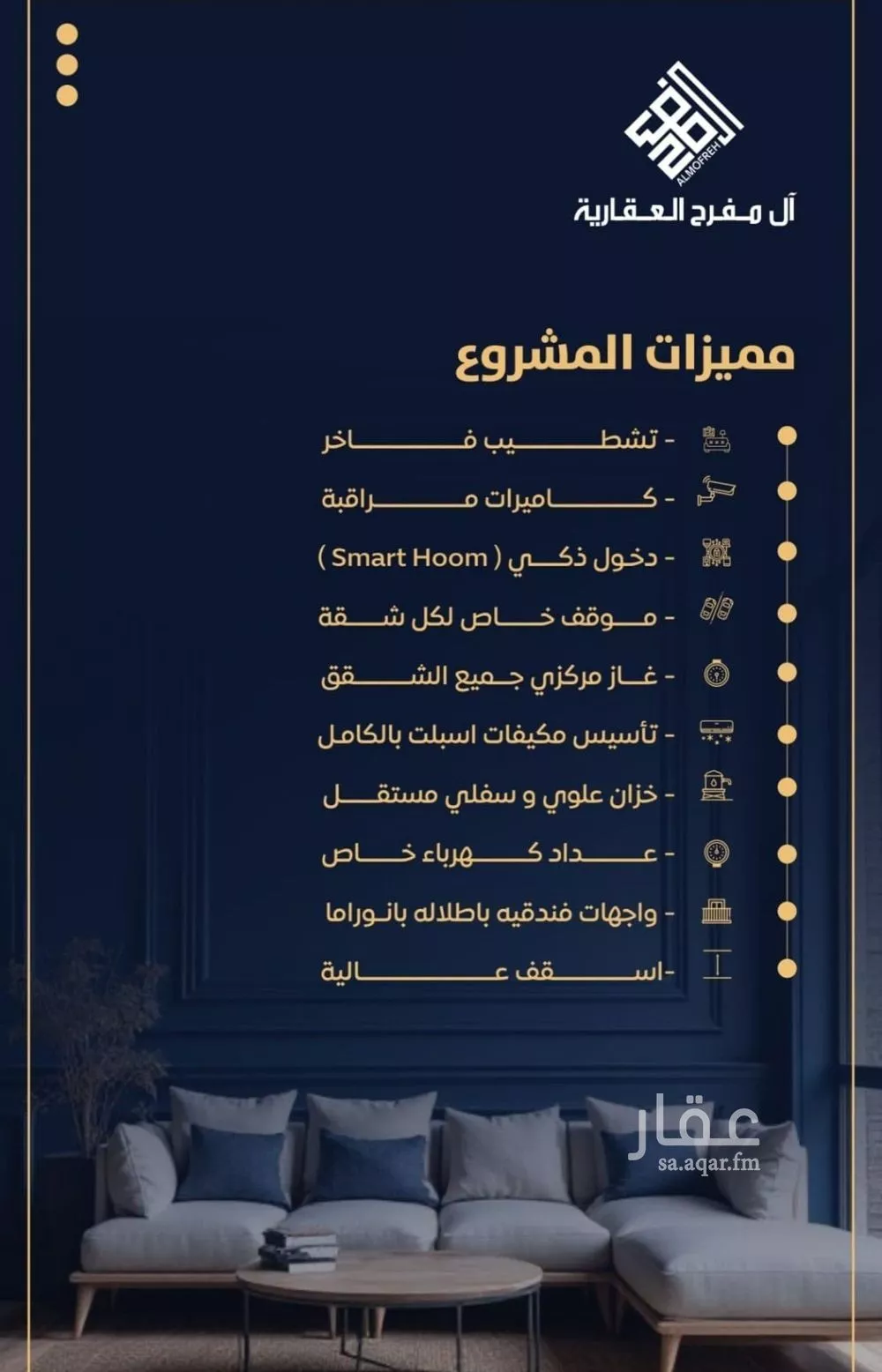 ALMOFREH
آل مفرح العقارية

مميزات المشروع

- تشطيب فاخر
- كاميرات مراقبة
- دخول ذكي ( Smart Hoom )
- موقف خاص لكل شقة
- غاز مركزي جميع الشقق
- تأسيس مكيفات اسبلت بالكامل
- خزان علوي و سفلي مستقل
- عداد كهرباء خاص
- واجهات فندقيه باطلاله بانوراما
-اسقف عالية

عقار
sa.aqar.fm